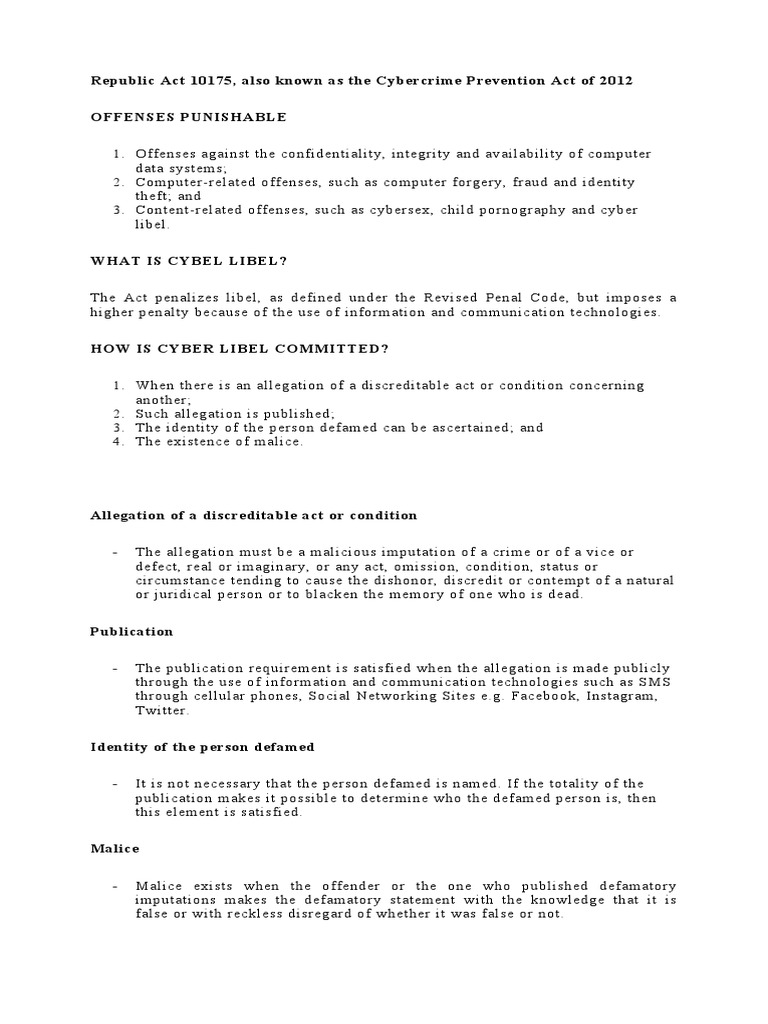 Republic Act 10175, also known as the Cybercrime Prevention Act of 2012

OFFENSES PUNISHABLE

1. Offenses against the confidentiality, integrity and availability of computer data systems;
2. Computer-related offenses, such as computer forgery, fraud and identity theft; and
3. Content-related offenses, such as cybersex, child pornography and cyber libel.

WHAT IS CYBEL LIBEL?

The Act penalizes libel, as defined under the Revised Penal Code, but imposes a higher penalty because of the use of information and communication technologies.

HOW IS CYBER LIBEL COMMITTED?

1. When there is an allegation of a discreditable act or condition concerning another;
2. Such allegation is published;
3. The identity of the person defamed can be ascertained; and
4. The existence of malice.

Allegation of a discreditable act or condition

- The allegation must be a malicious imputation of a crime or of a vice or defect, real or imaginary, or any act, omission, condition, status or circumstance tending to cause the dishonor, discredit or contempt of a natural or juridical person or to blacken the memory of one who is dead.

Publication

- The publication requirement is satisfied when the allegation is made publicly through the use of information and communication technologies such as SMS through cellular phones, Social Networking Sites e.g. Facebook, Instagram, Twitter.

Identity of the person defamed

- It is not necessary that the person defamed is named. If the totality of the publication makes it possible to determine who the defamed person is, then this element is satisfied.

Malice

- Malice exists when the offender or the one who published defamatory imputations makes the defamatory statement with the knowledge that it is false or with reckless disregard of whether it was false or not.